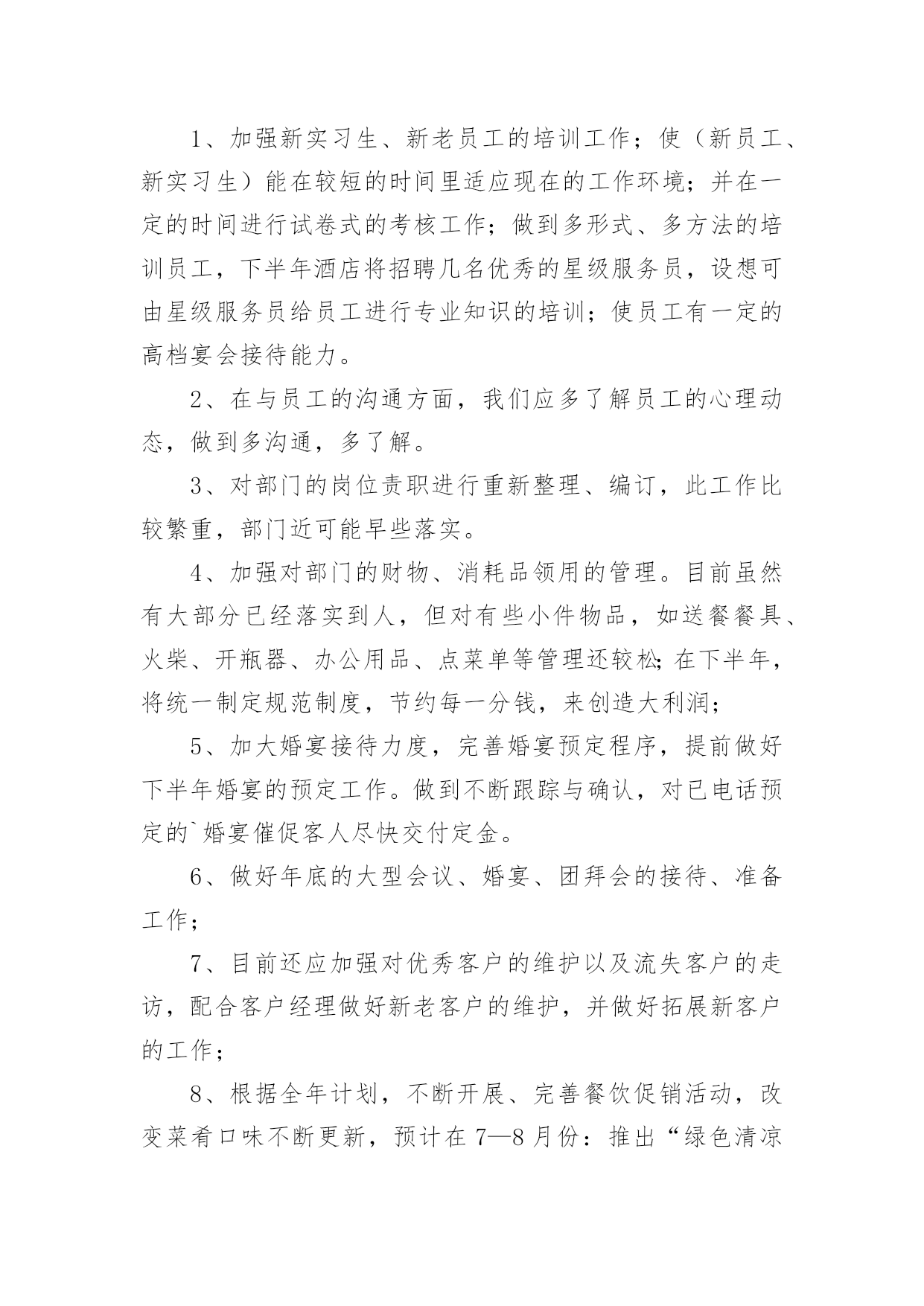 1、加强新实习生、新老员工的培训工作；使（新员工、新实习生）能在较短的时间里适应现在的工作环境；并在一定的时间进行试卷式的考核工作；做到多形式、多方法的培训员工，下半年酒店将招聘几名优秀的星级服务员，设想可由星级服务员给员工进行专业知识的培训；使员工有一定的高档宴会接待能力。

2、在与员工的沟通方面，我们应多了解员工的心理动态，做到多沟通，多了解。

3、对部门的岗位责职进行重新整理、编订，此工作比较繁重，部门近可能早些落实。

4、加强对部门的财物、消耗品领用的管理。目前虽然有大部分已经落实到人，但对有些小件物品，如送餐餐具、火柴、开瓶器、办公用品、点菜单等管理还较松;在下半年，将统一制定规范制度，节约每一分钱，来创造大利润；

5、加大婚宴接待力度，完善婚宴预定程序，提前做好下半年婚宴的预定工作。做到不断跟踪与确认，对已电话预定的`婚宴催促客人尽快交付定金。

6、做好年底的大型会议、婚宴、团拜会的接待、准备工作；

7、目前还应加强对优秀客户的维护以及流失客户的走访，配合客户经理做好新老客户的维护，并做好拓展新客户的工作；

8、根据全年计划，不断开展、完善餐饮促销活动，改变菜肴口味不断更新，预计在7—8月份：推出“绿色清凉